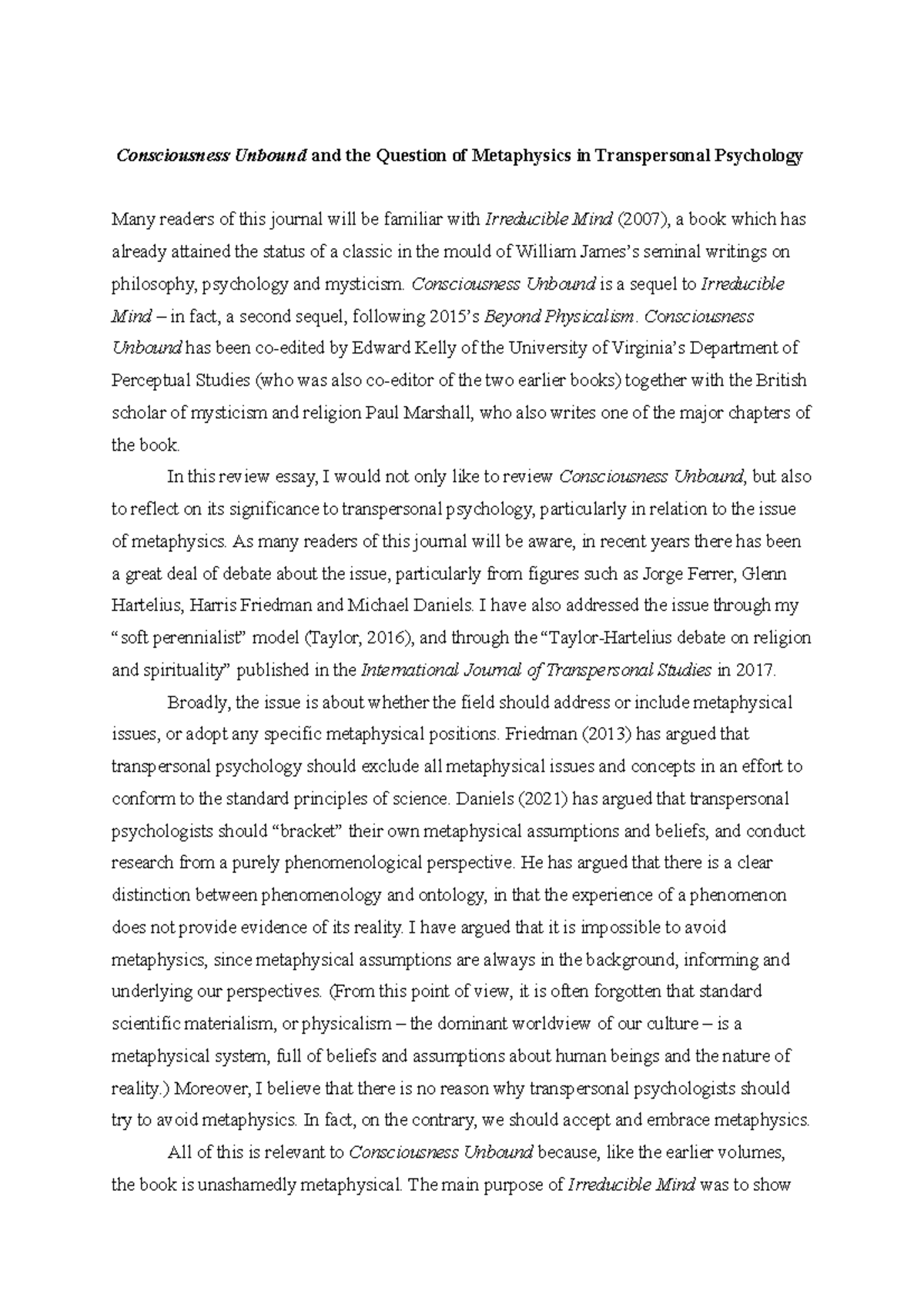 Consciousness Unbound and the Question of Metaphysics in Transpersonal Psychology

Many readers of this journal will be familiar with Irreducible Mind (2007), a book which has already attained the status of a classic in the mould of William James's seminal writings on philosophy, psychology and mysticism. Consciousness Unbound is a sequel to Irreducible Mind – in fact, a second sequel, following 2015's Beyond Physicalism. Consciousness Unbound has been co-edited by Edward Kelly of the University of Virginia's Department of Perceptual Studies (who was also co-editor of the two earlier books) together with the British scholar of mysticism and religion Paul Marshall, who also writes one of the major chapters of the book.

In this review essay, I would not only like to review Consciousness Unbound, but also to reflect on its significance to transpersonal psychology, particularly in relation to the issue of metaphysics. As many readers of this journal will be aware, in recent years there has been a great deal of debate about the issue, particularly from figures such as Jorge Ferrer, Glenn Hartelius, Harris Friedman and Michael Daniels. I have also addressed the issue through my "soft perennialist" model (Taylor, 2016), and through the "Taylor-Hartelius debate on religion and spirituality" published in the International Journal of Transpersonal Studies in 2017.

Broadly, the issue is about whether the field should address or include metaphysical issues, or adopt any specific metaphysical positions. Friedman (2013) has argued that transpersonal psychology should exclude all metaphysical issues and concepts in an effort to conform to the standard principles of science. Daniels (2021) has argued that transpersonal psychologists should "bracket" their own metaphysical assumptions and beliefs, and conduct research from a purely phenomenological perspective. He has argued that there is a clear distinction between phenomenology and ontology, in that the experience of a phenomenon does not provide evidence of its reality. I have argued that it is impossible to avoid metaphysics, since metaphysical assumptions are always in the background, informing and underlying our perspectives. (From this point of view, it is often forgotten that standard scientific materialism, or physicalism – the dominant worldview of our culture – is a metaphysical system, full of beliefs and assumptions about human beings and the nature of reality.) Moreover, I believe that there is no reason why transpersonal psychologists should try to avoid metaphysics. In fact, on the contrary, we should accept and embrace metaphysics.

All of this is relevant to Consciousness Unbound because, like the earlier volumes, the book is unashamedly metaphysical. The main purpose of Irreducible Mind was to show